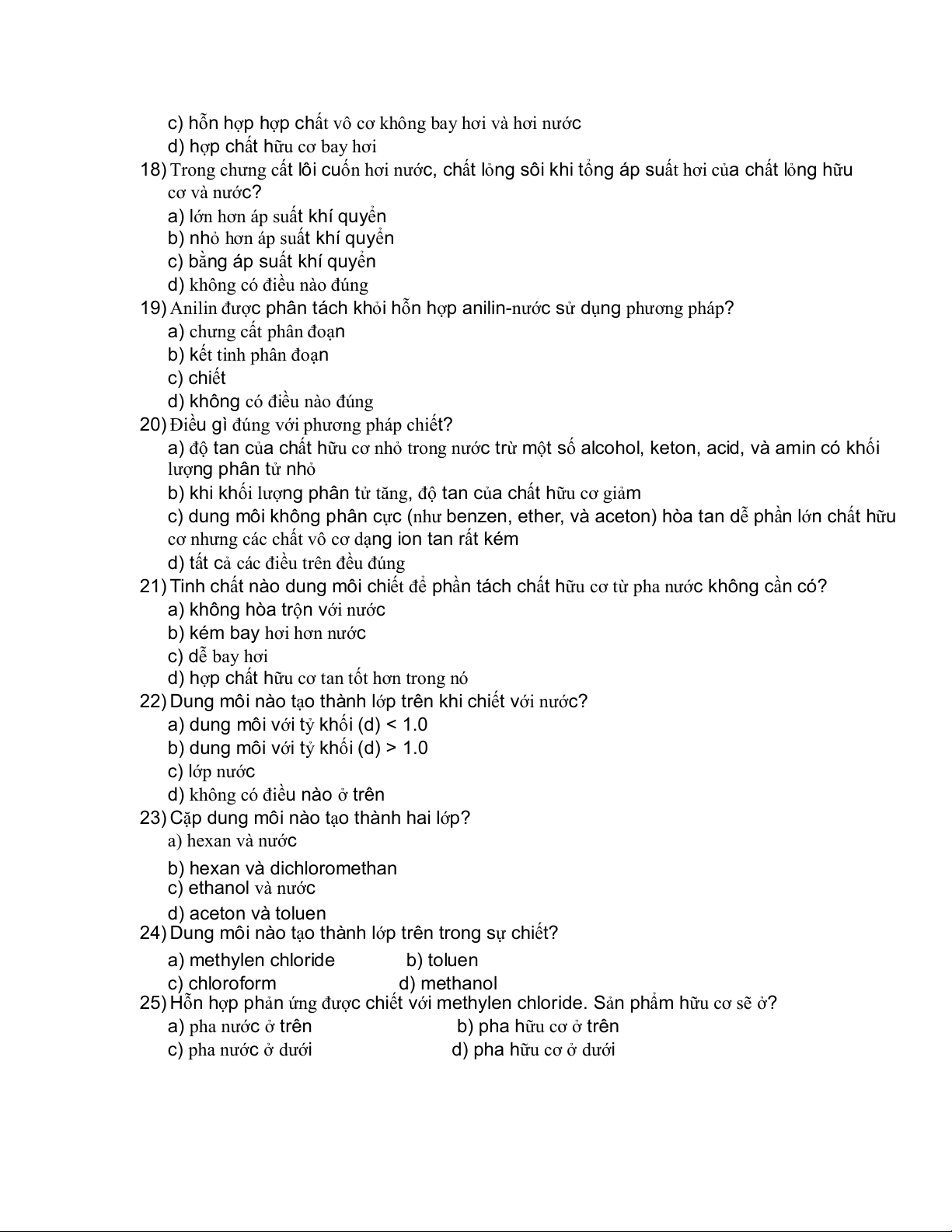 c) hỗn hợp hợp chất vô cơ không bay hơi và hơi nước
d) hợp chất hữu cơ bay hơi

18) Trong chưng cất lôi cuốn hơi nước, chất lỏng sôi khi tổng áp suất hơi của chất lỏng hữu cơ và nước?
a) lớn hơn áp suất khí quyển
b) nhỏ hơn áp suất khí quyển
c) bằng áp suất khí quyển
d) không có điều nào đúng

19) Anilin được phân tách khỏi hỗn hợp anilin-nước sử dụng phương pháp?
a) chưng cất phân đoạn
b) kết tinh phân đoạn
c) chiết
d) không có điều nào đúng

20) Điều gì đúng với phương pháp chiết?
a) độ tan của chất hữu cơ nhỏ trong nước trừ một số alcohol, keton, acid, và amin có khối lượng phân tử nhỏ
b) khi khối lượng phân tử tăng, độ tan của chất hữu cơ giảm
c) dung môi không phân cực (như benzen, ether, và aceton) hòa tan dễ phần lớn chất hữu cơ nhưng các chất vô cơ dạng ion tan rất kém
d) tất cả các điều trên đều đúng

21) Tinh chất nào dung môi chiết để phần tách chất hữu cơ từ pha nước không cần có?
a) không hòa trộn với nước
b) kém bay hơi hơn nước
c) dễ bay hơi
d) hợp chất hữu cơ tan tốt hơn trong nó

22) Dung môi nào tạo thành lớp trên khi chiết với nước?
a) dung môi với tỷ khối (d) < 1.0
b) dung môi với tỷ khối (d) > 1.0
c) lớp nước
d) không có điều nào ở trên

23) Cặp dung môi nào tạo thành hai lớp?
a) hexan và nước
b) hexan và dichloromethan
c) ethanol và nước
d) aceton và toluen

24) Dung môi nào tạo thành lớp trên trong sự chiết?
a) methylen chloride b) toluen
c) chloroform d) methanol

25) Hỗn hợp phản ứng được chiết với methylen chloride. Sản phẩm hữu cơ sẽ ở?
a) pha nước ở trên b) pha hữu cơ ở trên
c) pha nước ở dưới d) pha hữu cơ ở dưới